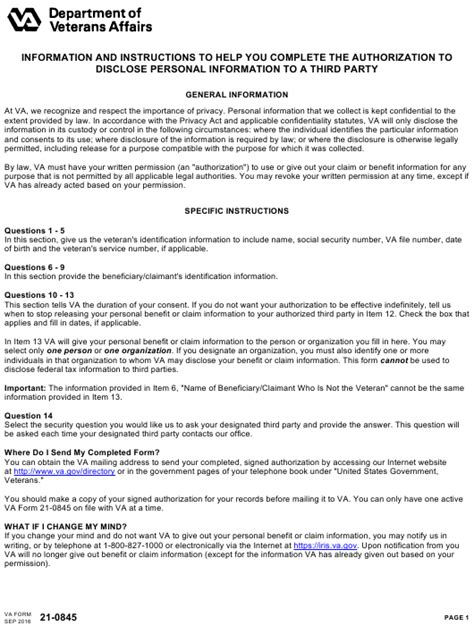 VA Department of Veterans Affairs

INFORMATION AND INSTRUCTIONS TO HELP YOU COMPLETE THE AUTHORIZATION TO DISCLOSE PERSONAL INFORMATION TO A THIRD PARTY

GENERAL INFORMATION

At VA, we recognize and respect the importance of privacy. Personal information that we collect is kept confidential to the extent provided by law. In accordance with the Privacy Act and applicable confidentiality statutes, VA will only disclose the information in its custody or control in the following circumstances: where the individual identifies the particular information and consents to its use; where disclosure of the information is required by law; or where the disclosure is otherwise legally permitted, including release for a purpose compatible with the purpose for which it was collected.

By law, VA must have your written permission (an "authorization") to use or give out your claim or benefit information for any purpose that is not permitted by all applicable legal authorities. You may revoke your written permission at any time, except if VA has already acted based on your permission.

SPECIFIC INSTRUCTIONS

Questions 1 - 5
In this section, give us the veteran's identification information to include name, social security number, VA file number, date of birth and the veteran's service number, if applicable.

Questions 6 - 9
In this section provide the beneficiary/claimant's identification information.

Questions 10 - 13
This section tells VA the duration of your consent. If you do not want your authorization to be effective indefinitely, tell us when to stop releasing your personal benefit or claim information to your authorized third party in Item 12. Check the box that applies and fill in dates, if applicable.

In Item 13 VA will give your personal benefit or claim information to the person or organization you fill in here. You may select only one person or one organization. If you designate an organization, you must also identify one or more individuals in that organization to whom VA may disclose your benefit or claim information. This form cannot be used to disclose federal tax information to third parties.

Important: The information provided in Item 6, "Name of Beneficiary/Claimant Who Is Not the Veteran" cannot be the same information provided in Item 13.

Question 14
Select the security question you would like us to ask your designated third party and provide the answer. This question will be asked each time your designated third party contacts our office.

Where Do I Send My Completed Form?
You can obtain the VA mailing address to send your completed, signed authorization by accessing our Internet website at http://www.va.gov/directory or in the government pages of your telephone book under "United States Government, Veterans."

You should make a copy of your signed authorization for your records before mailing it to VA. You can only have one active VA Form 21-0845 on file with VA at a time.

WHAT IF I CHANGE MY MIND?
If you change your mind and do not want VA to give out your personal benefit or claim information, you may notify us in writing, or by telephone at 1-800-827-1000 or electronically via the Internet at https://iris.va.gov. Upon notification from you VA will no longer give out benefit or claim information (except for the information VA has already given out based on your permission).

VA FORM SEP 2016 21-0845

PAGE 1